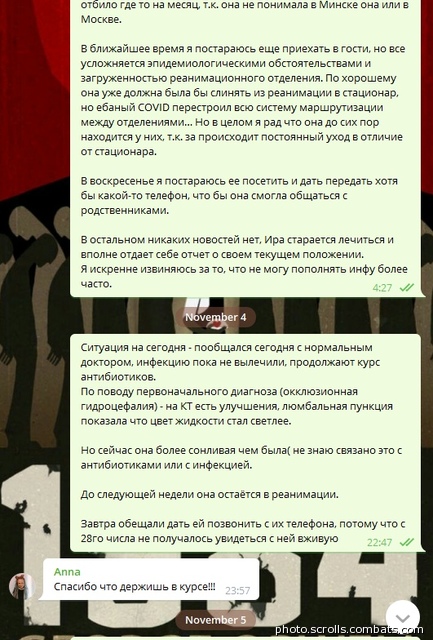 отбило где то на месяц, т.к. она не понимала в Минске она или в Москве.

В ближайшее время я постараюсь еще приехать в гости, но все усложняется эпидемиологическими обстоятельствами и загруженностью реанимационного отделения. По хорошему она уже должна была бы слинять из реанимации в стационар, но ебаный COVID перестроил всю систему маршрутизации между отделениями... Но в целом я рад что она до сих пор находится у них, т.к. за происходит постоянный уход в отличие от стационара.

В воскресенье я постараюсь ее посетить и дать передать хотя бы какой-то телефон, что бы она смогла общаться с родственниками.

В остальном никаких новостей нет, Ира старается лечиться и вполне отдает себе отчет о своем текущем положении.
Я искренне извиняюсь за то, что не могу пополнять инфу более часто.
4:27

November 4

Ситуация на сегодня - пообщался сегодня с нормальным доктором, инфекцию пока не вылечили, продолжают курс антибиотиков.
По поводу первоначального диагноза (окклюзионная гидроцефалия) - на КТ есть улучшения, люмбальная пункция показала что цвет жидкости стал светлее.

Но сейчас она более сонливая чем была( не знаю связано это с антибиотиками или с инфекцией.

До следующей недели она остаётся в реанимации.

Завтра обещали дать ей позвонить с их телефона, потому что с 28го числа не получалось увидеться с ней вживую
22:47

Anna
Спасибо что держишь в курсе!!!
23:57

November 5

photo.scrolls.combats.com